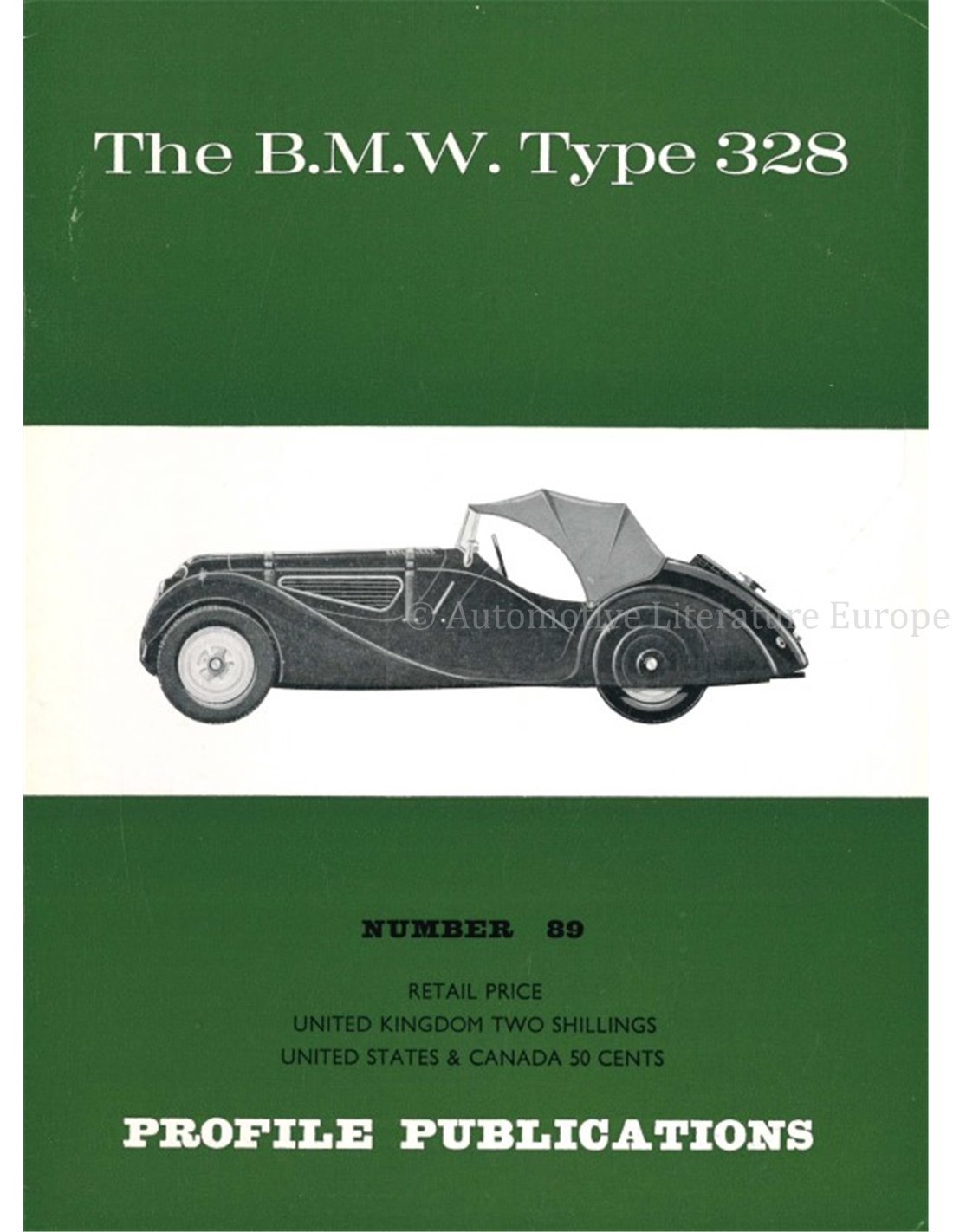 The B.M.W. Type 328

© Automotive Literature Europe

NUMBER 89

RETAIL PRICE
UNITED KINGDOM TWO SHILLINGS
UNITED STATES & CANADA 50 CENTS

PROFILE PUBLICATIONS